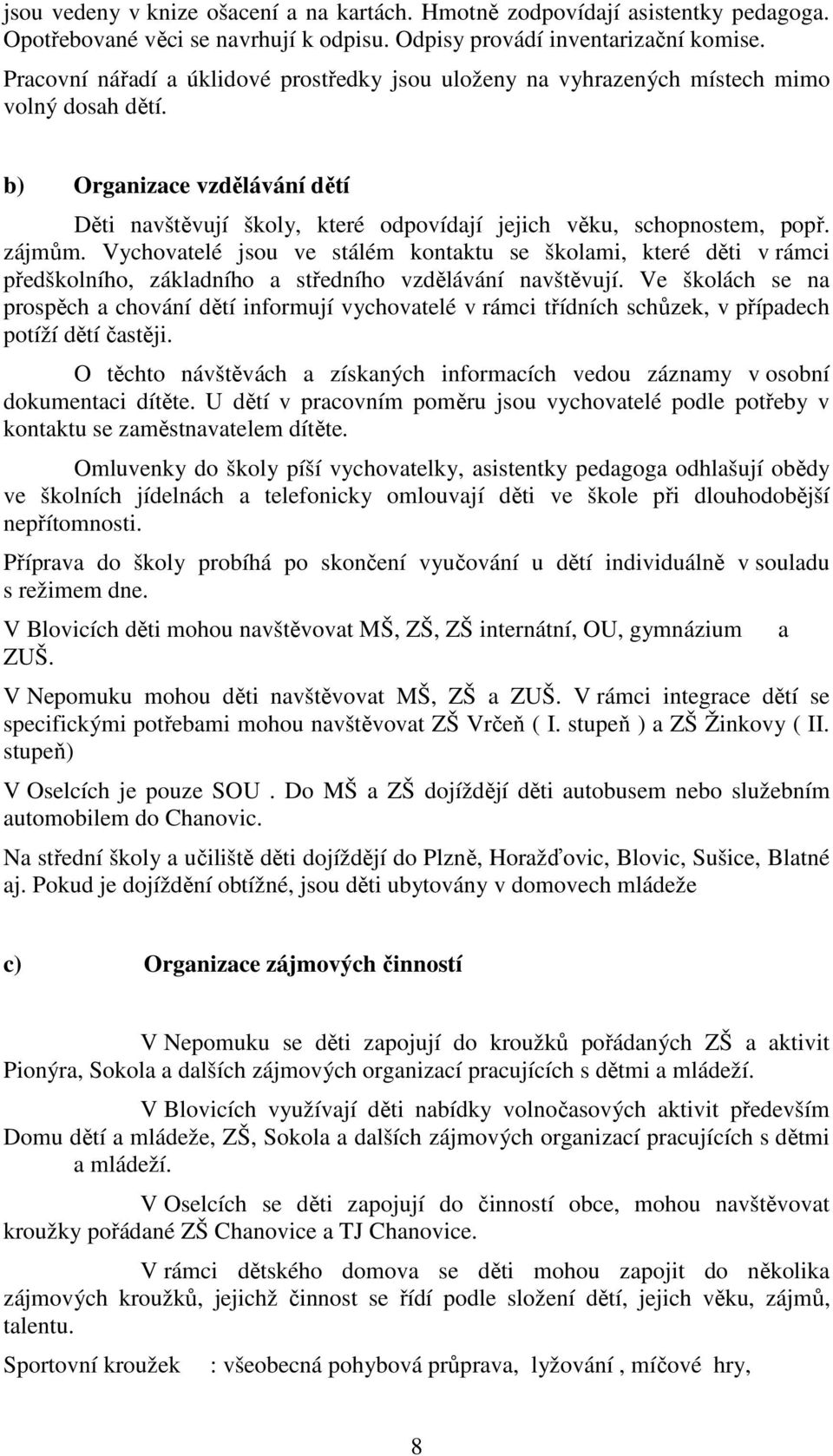 jsou vedeny v knize ošacení a na kartách. Hmotně zodpovídají asistentky pedagoga. Opotřebované věci se navrhují k odpisu. Odpisy provádí inventarizační komise.

Pracovní nářadí a úklidové prostředky jsou uloženy na vyhrazených místech mimo volný dosah dětí.

b) Organizace vzdělávání dětí

Děti navštěvují školy, které odpovídají jejich věku, schopnostem, popř. zájmům. Vychovatelé jsou ve stálém kontaktu se školami, které děti v rámci předškolního, základního a středního vzdělávání navštěvují. Ve školách se na prospěch a chování dětí informují vychovatelé v rámci třídních schůzek, v případech potíží dětí častěji.

O těchto návštěvách a získaných informacích vedou záznamy v osobní dokumentaci dítěte. U dětí v pracovním poměru jsou vychovatelé podle potřeby v kontaktu se zaměstnavatelem dítěte.

Omluvenky do školy píší vychovatelky, asistentky pedagoga odhlašují obědy ve školních jídelnách a telefonicky omlouvají děti ve škole při dlouhodobější nepřítomnosti.

Příprava do školy probíhá po skončení vyučování u dětí individuálně v souladu s režimem dne.

V Blovicích děti mohou navštěvovat MŠ, ZŠ, ZŠ internátní, OU, gymnázium a ZUŠ.

V Nepomuku mohou děti navštěvovat MŠ, ZŠ a ZUŠ. V rámci integrace dětí se specifickými potřebami mohou navštěvovat ZŠ Vrčeň ( I. stupeň ) a ZŠ Žinkovy ( II. stupeň)

V Oselcích je pouze SOU . Do MŠ a ZŠ dojíždějí děti autobusem nebo služebním automobilem do Chanovic.

Na střední školy a učiliště děti dojíždějí do Plzně, Horažďovic, Blovic, Sušice, Blatné aj. Pokud je dojíždění obtížné, jsou děti ubytovány v domovech mládeže

c) Organizace zájmových činností

V Nepomuku se děti zapojují do kroužků pořádaných ZŠ a aktivit Pionýra, Sokola a dalších zájmových organizací pracujících s dětmi a mládeží.

V Blovicích využívají děti nabídky volnočasových aktivit především Domu dětí a mládeže, ZŠ, Sokola a dalších zájmových organizací pracujících s dětmi a mládeží.

V Oselcích se děti zapojují do činností obce, mohou navštěvovat kroužky pořádané ZŠ Chanovice a TJ Chanovice.

V rámci dětského domova se děti mohou zapojit do několika zájmových kroužků, jejichž činnost se řídí podle složení dětí, jejich věku, zájmů, talentu.

Sportovní kroužek : všeobecná pohybová průprava, lyžování , míčové hry,

8